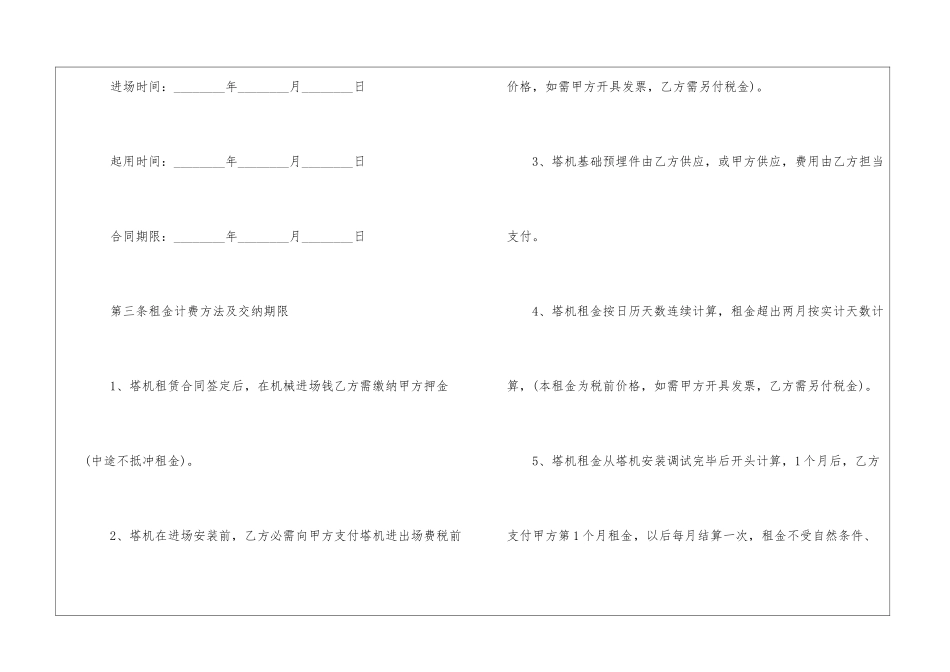 进场时间：________年________月________日

起用时间：________年________月________日

合同期限：________年________月________日

第三条租金计费方法及交纳期限

1、塔机租赁合同签定后，在机械进场钱乙方需缴纳甲方押金(中途不抵冲租金)。

2、塔机在进场安装前，乙方必需向甲方支付塔机进出场费税前价格，如需甲方开具发票，乙方需另付税金)。

3、塔机基础预埋件由乙方供应，或甲方供应，费用由乙方担当支付。

4、塔机租金按日历天数连续计算，租金超出两月按实计天数计算，(本租金为税前价格，如需甲方开具发票，乙方需另付税金)。

5、塔机租金从塔机安装调试完毕后开头计算，1个月后，乙方支付甲方第1个月租金，以后每月结算一次，租金不受自然条件、